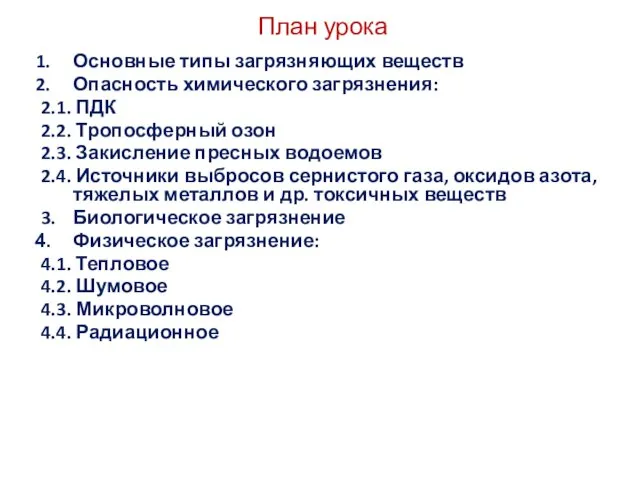 План урока

1. Основные типы загрязняющих веществ
2. Опасность химического загрязнения:
2.1. ПДК
2.2. Тропосферный озон
2.3. Закисление пресных водоемов
2.4. Источники выбросов сернистого газа, оксидов азота, тяжелых металлов и др. токсичных веществ
3. Биологическое загрязнение
4. Физическое загрязнение:
4.1. Тепловое
4.2. Шумовое
4.3. Микроволновое
4.4. Радиационное